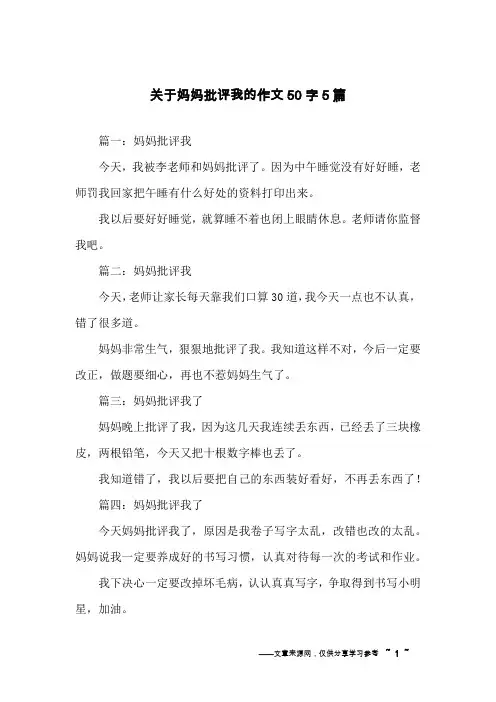 关于妈妈批评我的作文50字5篇

篇一：妈妈批评我

今天，我被李老师和妈妈批评了。因为中午睡觉没有好好睡，老师罚我回家把午睡有什么好处的资料打印出来。

我以后要好好睡觉，就算睡不着也闭上眼睛休息。老师请你监督我吧。

篇二：妈妈批评我

今天，老师让家长每天靠我们口算30道，我今天一点也不认真，错了很多道。

妈妈非常生气，狠狠地批评了我。我知道这样不对，今后一定要改正，做题要细心，再也不惹妈妈生气了。

篇三：妈妈批评我了

妈妈晚上批评了我，因为这几天我连续丢东西，已经丢了三块橡皮，两根铅笔，今天又把十根数字棒也丢了。

我知道错了，我以后要把自己的东西装好看好，不再丢东西了！

篇四：妈妈批评我了

今天妈妈批评我了，原因是我卷子写字太乱，改错也改的太乱。妈妈说我一定要养成好的书写习惯，认真对待每一次的考试和作业。

我下决心一定要改掉坏毛病，认认真真写字，争取得到书写小明星，加油。

——文章来源网，仅供分享学习参考 ~ 1 ~